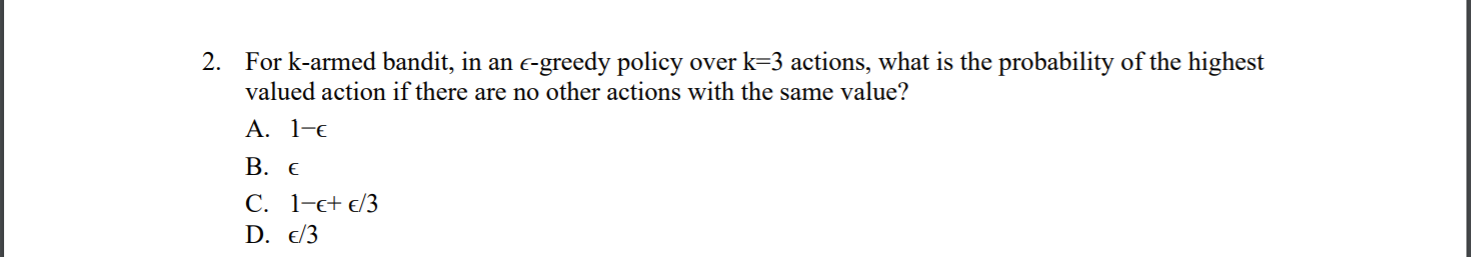 2. For k-armed bandit, in an $\epsilon$-greedy policy over k=3 actions, what is the probability of the highest valued action if there are no other actions with the same value?

A. $1-\epsilon$

B. $\epsilon$

C. $1-\epsilon+\epsilon/3$

D. $\epsilon/3$